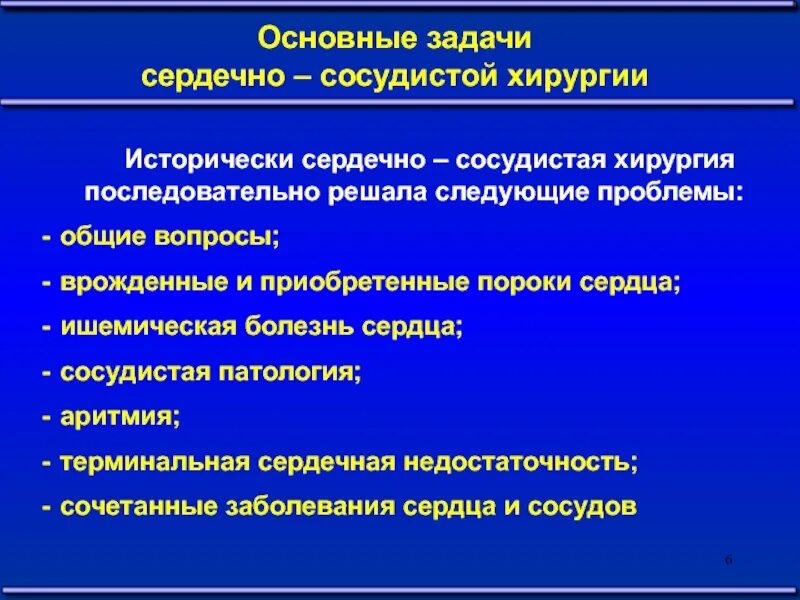 Основные задачи сердечно – сосудистой хирургии

Исторически сердечно – сосудистая хирургия последовательно решала следующие проблемы:

- общие вопросы;

- врожденные и приобретенные пороки сердца;

- ишемическая болезнь сердца;

- сосудистая патология;

- аритмия;

- терминальная сердечная недостаточность;

- сочетанные заболевания сердца и сосудов

6